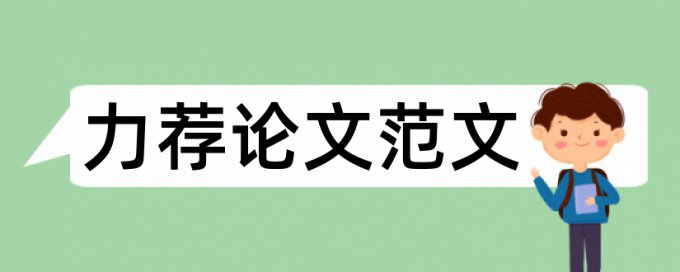 力荐论文范文